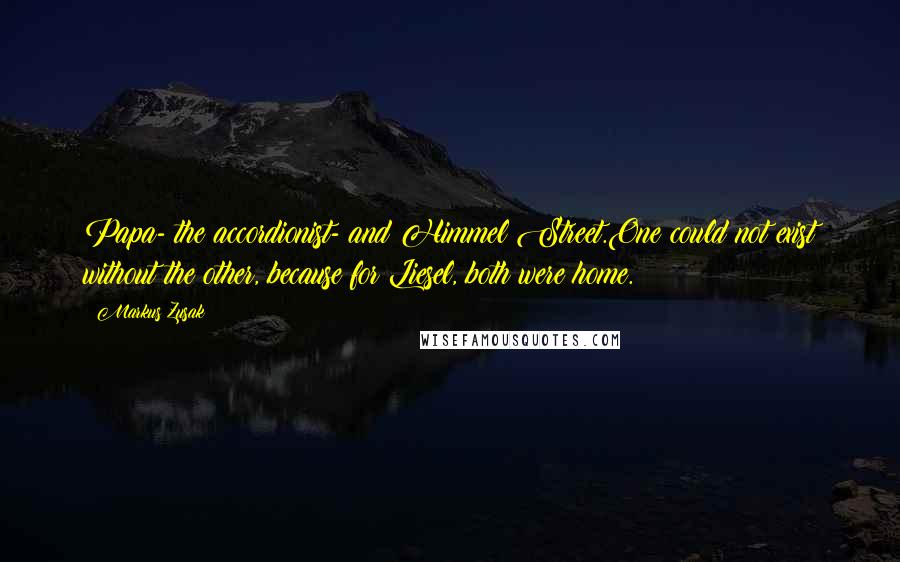 Papa- the accordionist- and Himmel Street.One could not exist without the other, because for Liesel, both were home.

Markus Zusak

WISEFAMOUSQUOTES.COM